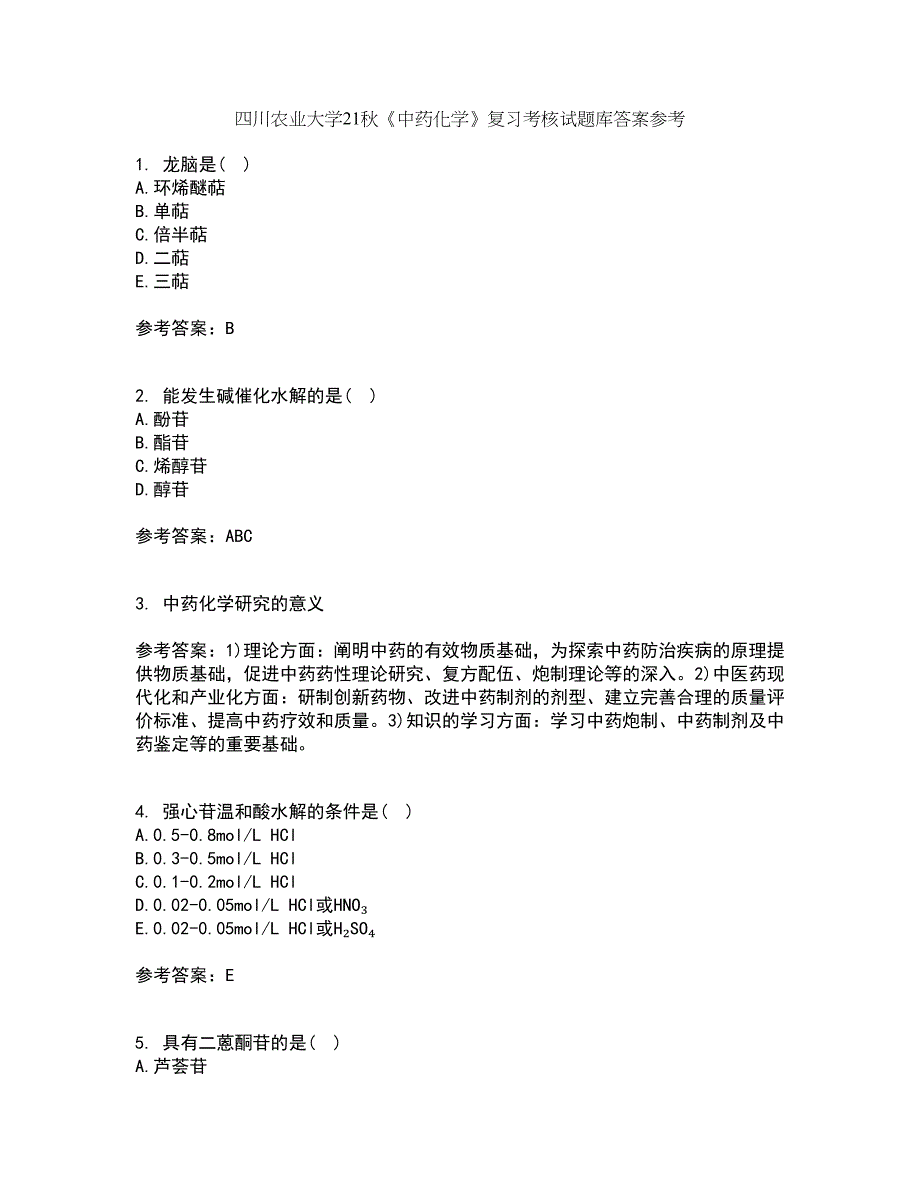 四川农业大学21秋《中药化学》复习考核试题库答案参考

1. 龙脑是（ ）
A.环烯醚萜
B.单萜
C.倍半萜
D.二萜
E.三萜

参考答案：B

2. 能发生碱催化水解的是（ ）
A.酚苷
B.酯苷
C.烯醇苷
D.醇苷

参考答案：ABC

3. 中药化学研究的意义

参考答案：1)理论方面：阐明中药的有效物质基础，为探索中药防治疾病的原理提供物质基础，促进中药药性理论研究、复方配伍、炮制理论等的深入。2)中医药现代化和产业化方面：研制创新药物、改进中药制剂的剂型、建立完善合理的质量评价标准、提高中药疗效和质量。3)知识的学习方面：学习中药炮制、中药制剂及中药鉴定等的重要基础。

4. 强心苷温和酸水解的条件是（ ）
A.0.5-0.8mol/L HCl
B.0.3-0.5mol/L HCl
C.0.1-0.2mol/L HCl
D.0.02-0.05mol/L HCl或$HNO_3$
E.0.02-0.05mol/L HCl或$H_2SO_4$

参考答案：E

5. 具有二蒽酮苷的是（ ）
A.芦荟苷